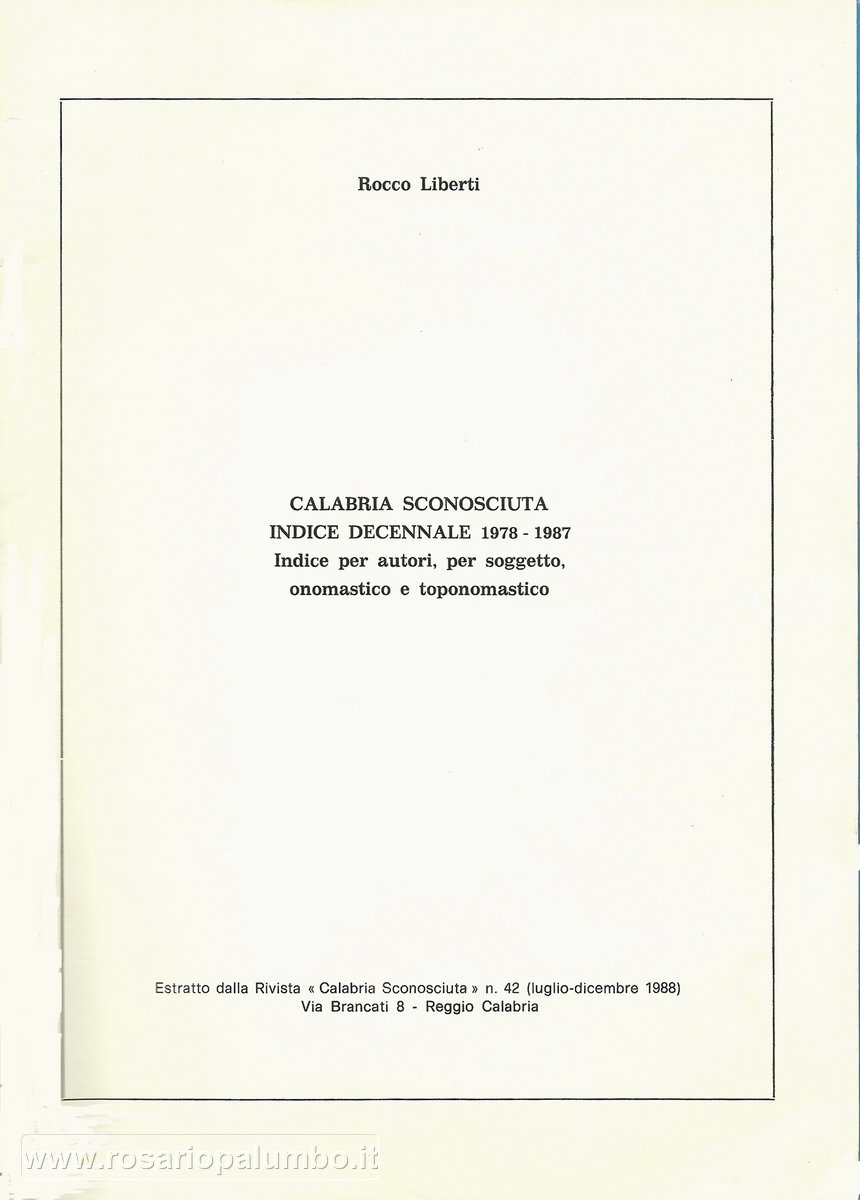 Rocco Liberti

CALABRIA SCONOSCIUTA
INDICE DECENNALE 1978 - 1987
Indice per autori, per soggetto, onomastico e toponomastico

Estratto dalla Rivista « Calabria Sconosciuta » n. 42 (luglio-dicembre 1988)
Via Brancati 8 - Reggio Calabria

www.rosariopalumbo.it